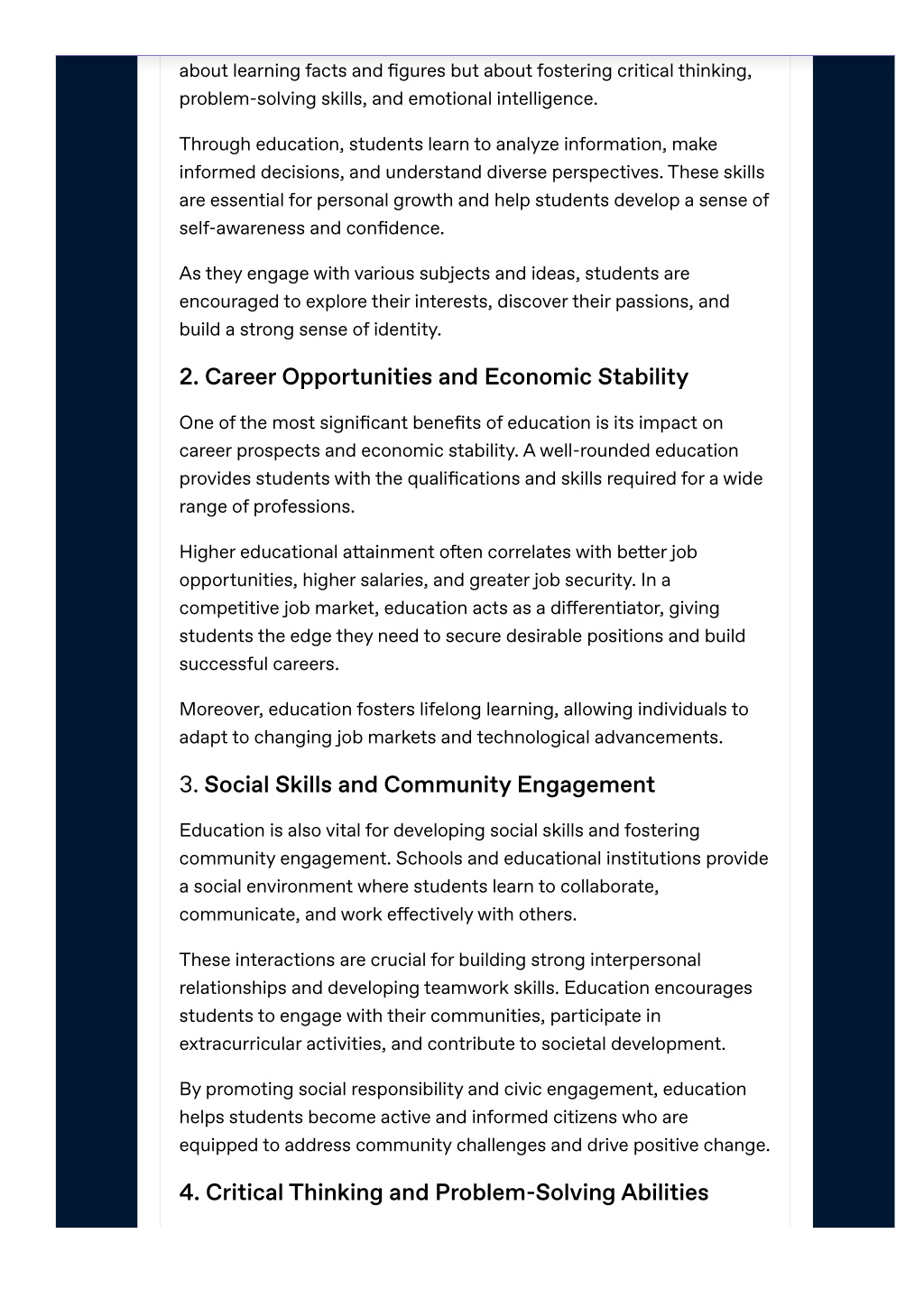 about learning facts and figures but about fostering critical thinking, problem-solving skills, and emotional intelligence.

Through education, students learn to analyze information, make informed decisions, and understand diverse perspectives. These skills are essential for personal growth and help students develop a sense of self-awareness and confidence.

As they engage with various subjects and ideas, students are encouraged to explore their interests, discover their passions, and build a strong sense of identity.

2. Career Opportunities and Economic Stability

One of the most significant benefits of education is its impact on career prospects and economic stability. A well-rounded education provides students with the qualifications and skills required for a wide range of professions.

Higher educational attainment often correlates with better job opportunities, higher salaries, and greater job security. In a competitive job market, education acts as a differentiator, giving students the edge they need to secure desirable positions and build successful careers.

Moreover, education fosters lifelong learning, allowing individuals to adapt to changing job markets and technological advancements.

3. Social Skills and Community Engagement

Education is also vital for developing social skills and fostering community engagement. Schools and educational institutions provide a social environment where students learn to collaborate, communicate, and work effectively with others.

These interactions are crucial for building strong interpersonal relationships and developing teamwork skills. Education encourages students to engage with their communities, participate in extracurricular activities, and contribute to societal development.

By promoting social responsibility and civic engagement, education helps students become active and informed citizens who are equipped to address community challenges and drive positive change.

4. Critical Thinking and Problem-Solving Abilities